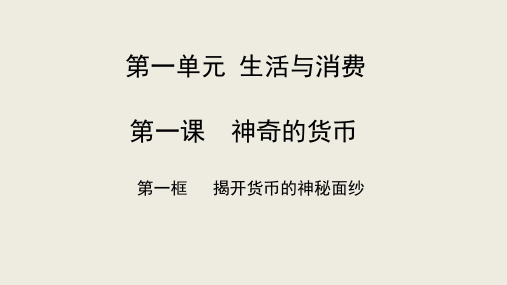 第一单元 生活与消费

第一课 神奇的货币

第一框 揭开货币的神秘面纱